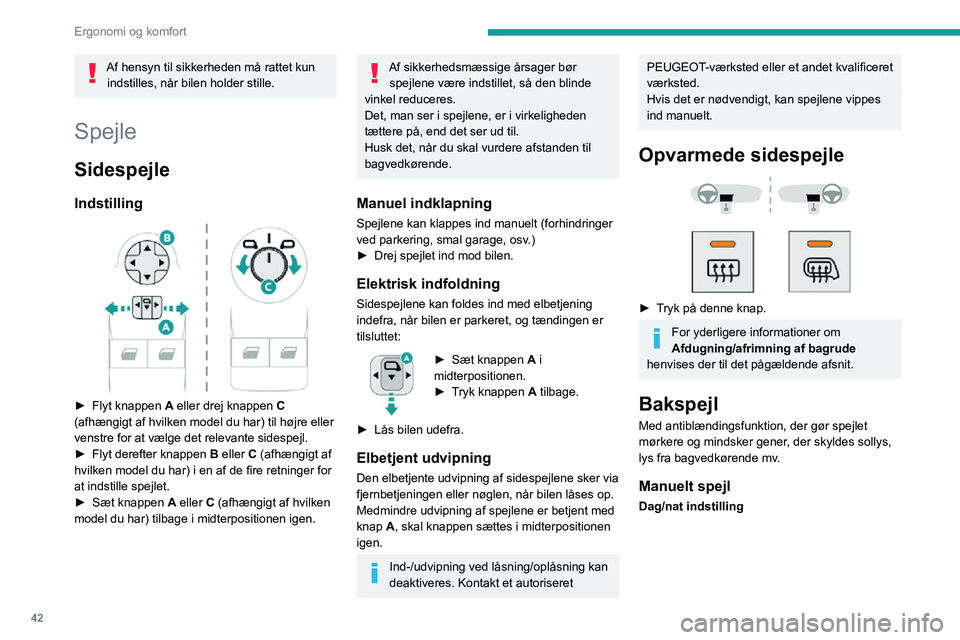 Ergonomi og komfort

Af hensyn til sikkerheden må rattet kun indstilles, når bilen holder stille.

Spejle

Sidespejle

Indstilling

B

C

A

► Flyt knappen A eller drej knappen C (afhængigt af hvilken model du har) til højre eller venstre for at vælge det relevante sidespejl.
► Flyt derefter knappen B eller C (afhængigt af hvilken model du har) i en af de fire retninger for at indstille spejlet.
► Sæt knappen A eller C (afhængigt af hvilken model du har) tilbage i midterpositionen igen.

Af sikkerhedsmæssige årsager bør spejlene være indstillet, så den blinde vinkel reduceres.
Det, man ser i spejlene, er i virkeligheden tættere på, end det ser ud til.
Husk det, når du skal vurdere afstanden til bagvedkørende.

Manuel indklapning

Spejlene kan klappes ind manuelt (forhindringer ved parkering, smal garage, osv.)
► Drej spejlet ind mod bilen.

Elektrisk indfoldning

Sidespejlene kan foldes ind med elbetjening indefra, når bilen er parkeret, og tændingen er tilsluttet:

A

► Sæt knappen A i midterpositionen.
► Tryk knappen A tilbage.

► Lås bilen udefra.

Elbetjent udvipning

Den elbetjente udvipning af sidespejlene sker via fjernbetjeningen eller nøglen, når bilen låses op.
Medmindre udvipning af spejlene er betjent med knap A, skal knappen sættes i midterpositionen igen.

Ind-/udvipning ved låsning/oplåsning kan deaktiveres. Kontakt et autoriseret PEUGEOT-værksted eller et andet kvalificeret værksted.
Hvis det er nødvendigt, kan spejlene vippes ind manuelt.

Opvarmede sidespejle

► Tryk på denne knap.

For yderligere informationer om Afdugning/afrimning af bagrude henvises der til det pågældende afsnit.

Bakspejl

Med antiblændingsfunktion, der gør spejlet mørkere og mindsker gener, der skyldes sollys, lys fra bagvedkørende mv.

Manuelt spejl

Dag/nat indstilling

42

carmanualsonline.info